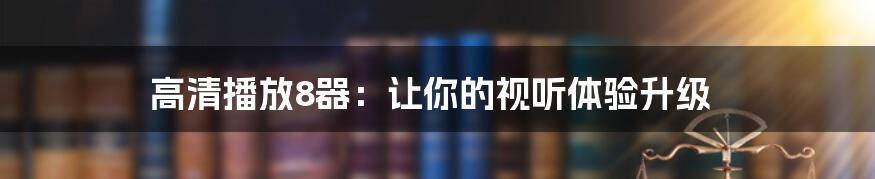 高清播放8器：让你的视听体验升级